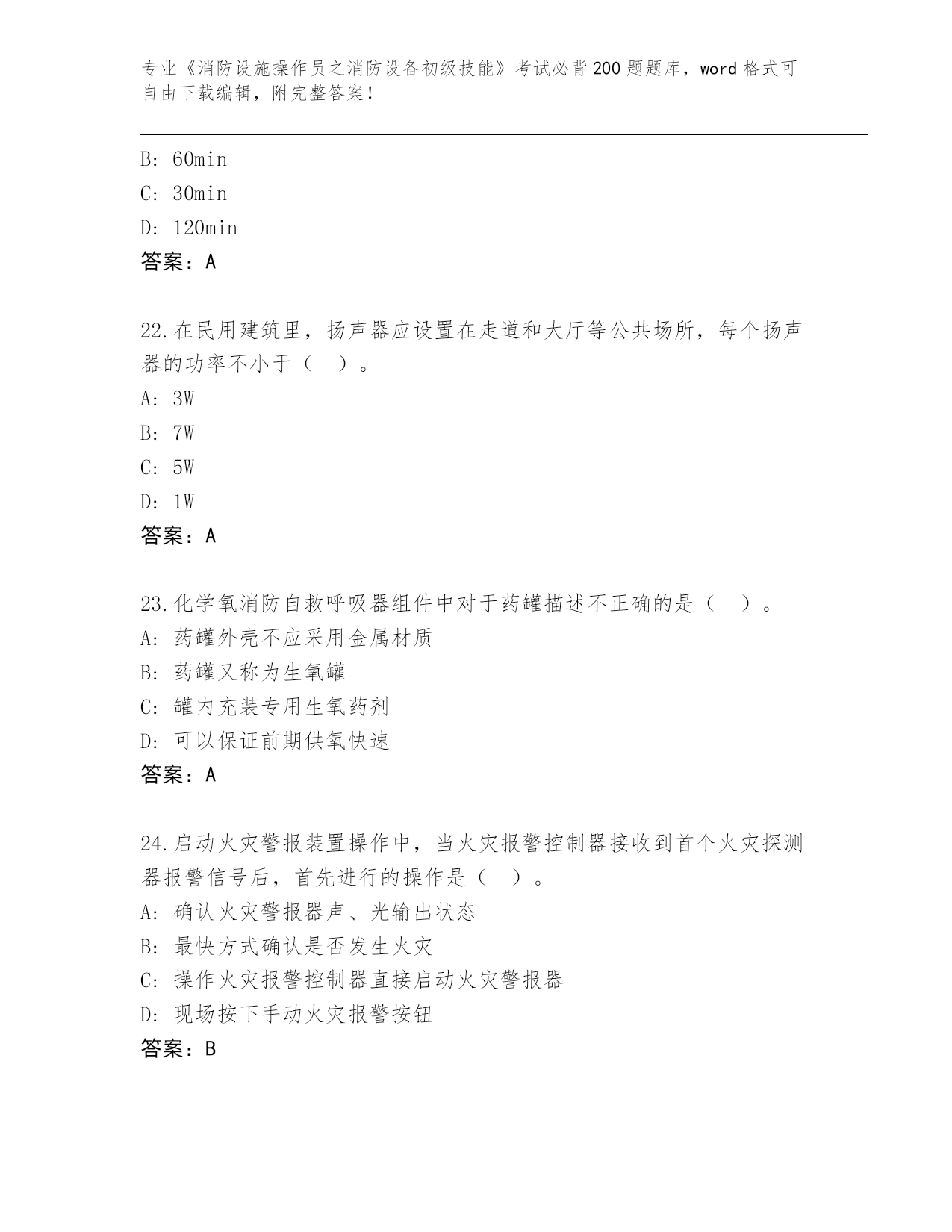 专业《消防设施操作员之消防设备初级技能》考试必背200题题库，word格式可自由下载编辑，附完整答案！

B: 60min
C: 30min
D: 120min
答案：A

22.在民用建筑里，扬声器应设置在走道和大厅等公共场所，每个扬声器的功率不小于（ ）。
A: 3W
B: 7W
C: 5W
D: 1W
答案：A

23.化学氧消防自救呼吸器组件中对于药罐描述不正确的是（ ）。
A: 药罐外壳不应采用金属材质
B: 药罐又称为生氧罐
C: 罐内充装专用生氧药剂
D: 可以保证前期供氧快速
答案：A

24.启动火灾警报装置操作中，当火灾报警控制器接收到首个火灾探测器报警信号后，首先进行的操作是（ ）。
A: 确认火灾警报器声、光输出状态
B: 最快方式确认是否发生火灾
C: 操作火灾报警控制器直接启动火灾警报器
D: 现场按下手动火灾报警按钮
答案：B